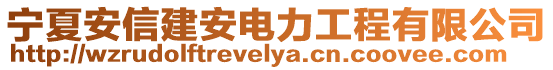 宁夏安信建安电力工程有限公司
http://wzrudolftrevelya.cn.coovee.com